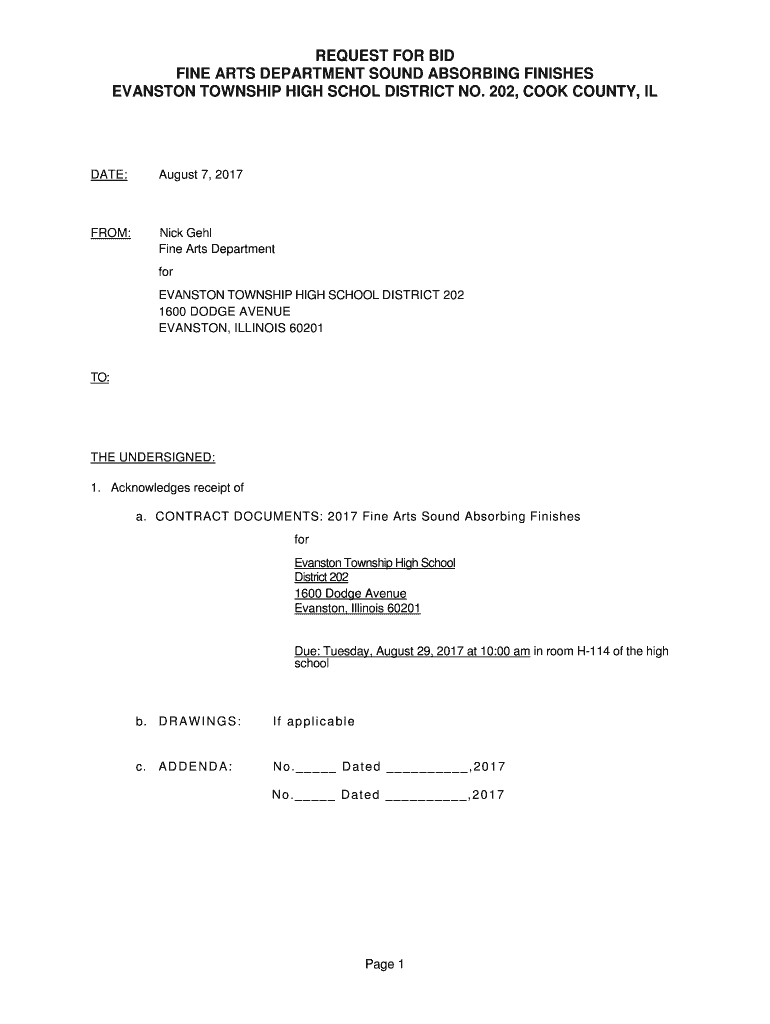 REQUEST FOR BID
FINE ARTS DEPARTMENT SOUND ABSORBING FINISHES
EVANSTON TOWNSHIP HIGH SCHOL DISTRICT NO. 202, COOK COUNTY, IL

DATE: August 7, 2017

FROM: Nick Gehl
Fine Arts Department
for
EVANSTON TOWNSHIP HIGH SCHOOL DISTRICT 202
1600 DODGE AVENUE
EVANSTON, ILLINOIS 60201

TO:

THE UNDERSIGNED:

1. Acknowledges receipt of

a. CONTRACT DOCUMENTS: 2017 Fine Arts Sound Absorbing Finishes
for
Evanston Township High School
District 202
1600 Dodge Avenue
Evanston, Illinois 60201

Due: Tuesday, August 29, 2017 at 10:00 am in room H-114 of the high school

b. DRAWINGS: If applicable

c. ADDENDA: No._____ Dated __________,2017
No._____ Dated __________,2017

Page 1